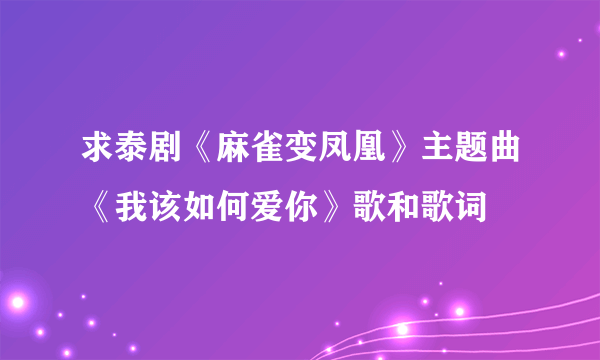 求泰剧《麻雀变凤凰》主题曲《我该如何爱你》歌和歌词